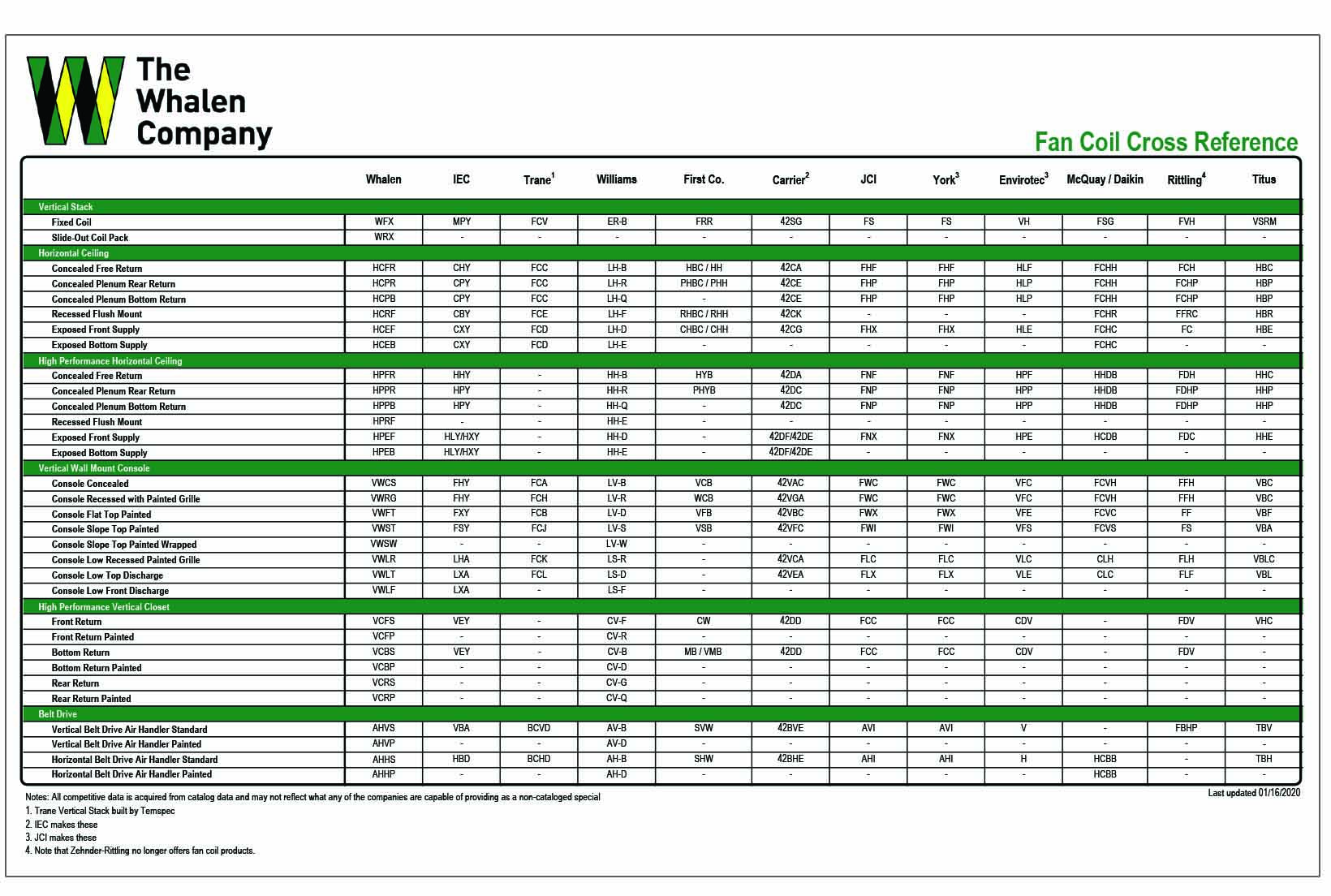 The Whalen Company

Fan Coil Cross Reference

| | Whalen | IEC | Trane$^1$ | Williams | First Co. | Carrier$^2$ | JCI | York$^3$ | Envirotec$^3$ | McQuay / Daikin | Rittling$^4$ | Titus |
|---|---|---|---|---|---|---|---|---|---|---|---|---|
| Vertical Stack | | | | | | | | | | | | |
| Fixed Coil | WFX | MPY | FCV | ER-B | FRR | 42SG | FS | FS | VH | FSG | FVH | VSRM |
| Slide-Out Coil Pack | WRX | - | - | - | - | - | - | - | - | - | - | - |
| Horizontal Ceiling | | | | | | | | | | | | |
| Concealed Free Return | HCFR | CHY | FCC | LH-B | HBC / HH | 42CA | FHF | FHF | HLF | FCHH | FCH | HBC |
| Concealed Plenum Rear Return | HCPR | CPY | FCC | LH-R | PHBC / PHH | 42CE | FHP | FHP | HLP | FCHH | FCHP | HBP |
| Concealed Plenum Bottom Return | HCPB | CPY | FCC | LH-Q | - | 42CE | FHP | FHP | HLP | FCHH | FCHP | HBP |
| Recessed Flush Mount | HCRF | CBY | FCE | LH-F | RHBC / RHH | 42CK | - | - | - | FCHR | FFRC | HBR |
| Exposed Front Supply | HCEF | CXY | FCD | LH-D | CHBC / CHH | 42CG | FHX | FHX | HLE | FCHC | FC | HBE |
| Exposed Bottom Supply | HCEB | CXY | FCD | LH-E | - | - | - | - | - | FCHC | - | - |
| High Performance Horizontal Ceiling | | | | | | | | | | | | |
| Concealed Free Return | HPFR | HHY | - | HH-B | HYB | 42DA | FNF | FNF | HPF | HHDB | FDH | HHC |
| Concealed Plenum Rear Return | HPPR | HPY | - | HH-R | PHYB | 42DC | FNP | FNP | HPP | HHDB | FDHP | HHP |
| Concealed Plenum Bottom Return | HPPB | HPY | - | HH-Q | - | 42DC | FNP | FNP | HPP | HHDB | FDHP | HHP |
| Recessed Flush Mount | HPRF | - | - | HH-E | - | - | - | - | - | - | - | - |
| Exposed Front Supply | HPEF | HLY/HXY | - | HH-D | - | 42DF/42DE | FNX | FNX | HPE | HCDB | FDC | HHE |
| Exposed Bottom Supply | HPEB | HLY/HXY | - | HH-E | - | 42DF/42DE | - | - | - | - | - | - |
| Vertical Wall Mount Console | | | | | | | | | | | | |
| Console Concealed | VWCS | FHY | FCA | LV-B | VCB | 42VAC | FWC | FWC | VFC | FCVH | FFH | VBC |
| Console Recessed with Painted Grille | VWRG | FHY | FCH | LV-R | WCB | 42VGA | FWC | FWC | VFC | FCVH | FFH | VBC |
| Console Flat Top Painted | VWFT | FXY | FCB | LV-D | VFB | 42VBC | FWX | FWX | VFE | FCVC | FF | VBF |
| Console Slope Top Painted | VWST | FSY | FCJ | LV-S | VSB | 42VFC | FWI | FWI | VFS | FCVS | FS | VBA |
| Console Slope Top Painted Wrapped | VWSW | - | - | LV-W | - | - | - | - | - | - | - | - |
| Console Low Recessed Painted Grille | VWLR | LHA | FCK | LS-R | - | 42VCA | FLC | FLC | VLC | CLH | FLH | VBLC |
| Console Low Top Discharge | VWLT | LXA | FCL | LS-D | - | 42VEA | FLX | FLX | VLE | CLC | FLF | VBL |
| Console Low Front Discharge | VWLF | LXA | - | LS-F | - | - | - | - | - | - | - | - |
| High Performance Vertical Closet | | | | | | | | | | | | |
| Front Return | VCFS | VEY | - | CV-F | CW | 42DD | FCC | FCC | CDV | - | FDV | VHC |
| Front Return Painted | VCFP | - | - | CV-R | - | - | - | - | - | - | - | - |
| Bottom Return | VCBS | VEY | - | CV-B | MB / VMB | 42DD | FCC | FCC | CDV | - | FDV | - |
| Bottom Return Painted | VCBP | - | - | CV-D | - | - | - | - | - | - | - | - |
| Rear Return | VCRS | - | - | CV-G | - | - | - | - | - | - | - | - |
| Rear Return Painted | VCRP | - | - | CV-Q | - | - | - | - | - | - | - | - |
| Belt Drive | | | | | | | | | | | | |
| Vertical Belt Drive Air Handler Standard | AHVS | VBA | BCVD | AV-B | SVW | 42BVE | AVI | AVI | V | - | FBHP | TBV |
| Vertical Belt Drive Air Handler Painted | AHVP | - | - | AV-D | - | - | - | - | - | - | - | - |
| Horizontal Belt Drive Air Handler Standard | AHHS | HBD | BCHD | AH-B | SHW | 42BHE | AHI | AHI | H | HCBB | - | TBH |
| Horizontal Belt Drive Air Handler Painted | AHHP | - | - | AH-D | - | - | - | - | - | HCBB | - | - |

Notes: All competitive data is acquired from catalog data and may not reflect what any of the companies are capable of providing as a non-cataloged special

Last updated 01/16/2020

1. Trane Vertical Stack built by Temspec
2. IEC makes these
3. JCI makes these
4. Note that Zehnder-Rittling no longer offers fan coil products.